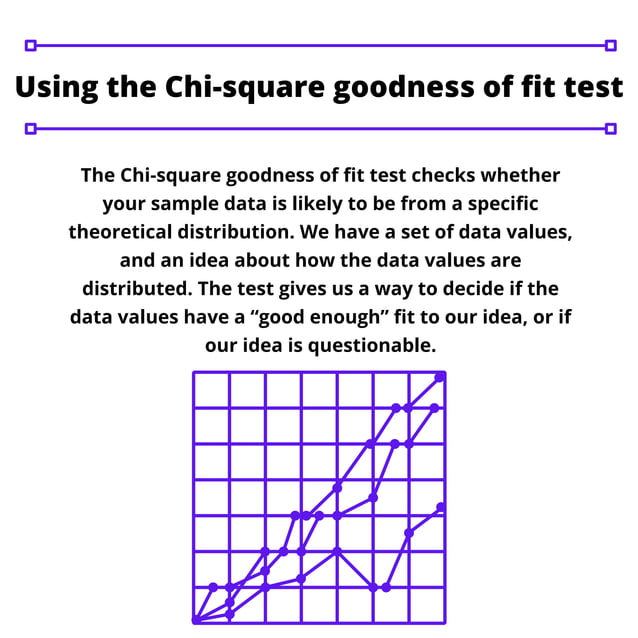 Using the Chi-square goodness of fit test

The Chi-square goodness of fit test checks whether your sample data is likely to be from a specific theoretical distribution. We have a set of data values, and an idea about how the data values are distributed. The test gives us a way to decide if the data values have a “good enough” fit to our idea, or if our idea is questionable.